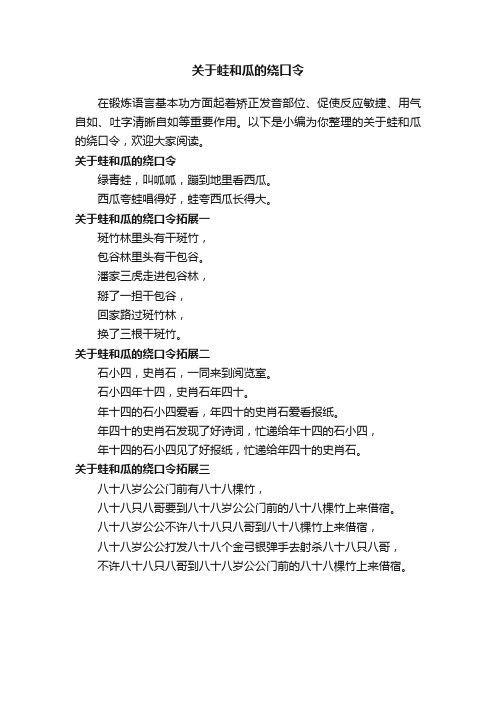 关于蛙和瓜的绕口令

在锻炼语言基本功方面起着矫正发音部位、促使反应敏捷、用气自如、吐字清晰自如等重要作用。以下是小编为你整理的关于蛙和瓜的绕口令，欢迎大家阅读。

关于蛙和瓜的绕口令

绿青蛙，叫呱呱，蹦到地里看西瓜。

西瓜夸蛙唱得好，蛙夸西瓜长得大。

关于蛙和瓜的绕口令拓展一

斑竹林里头有干斑竹，

包谷林里头有干包谷。

潘家三虎走进包谷林，

掰了一担干包谷，

回家路过斑竹林，

换了三根干斑竹。

关于蛙和瓜的绕口令拓展二

石小四，史肖石，一同来到阅览室。

石小四年十四，史肖石年四十。

年十四的石小四爱看，年四十的史肖石爱看报纸。

年四十的史肖石发现了好诗词，忙递给年十四的石小四，

年十四的石小四见了好报纸，忙递给年四十的史肖石。

关于蛙和瓜的绕口令拓展三

八十八岁公公门前有八十八棵竹，

八十八只八哥要到八十八岁公公门前的八十八棵竹上来借宿。

八十八岁公公不许八十八只八哥到八十八棵竹上来借宿，

八十八岁公公打发八十八个金弓银弹手去射杀八十八只八哥，

不许八十八只八哥到八十八岁公公门前的八十八棵竹上来借宿。